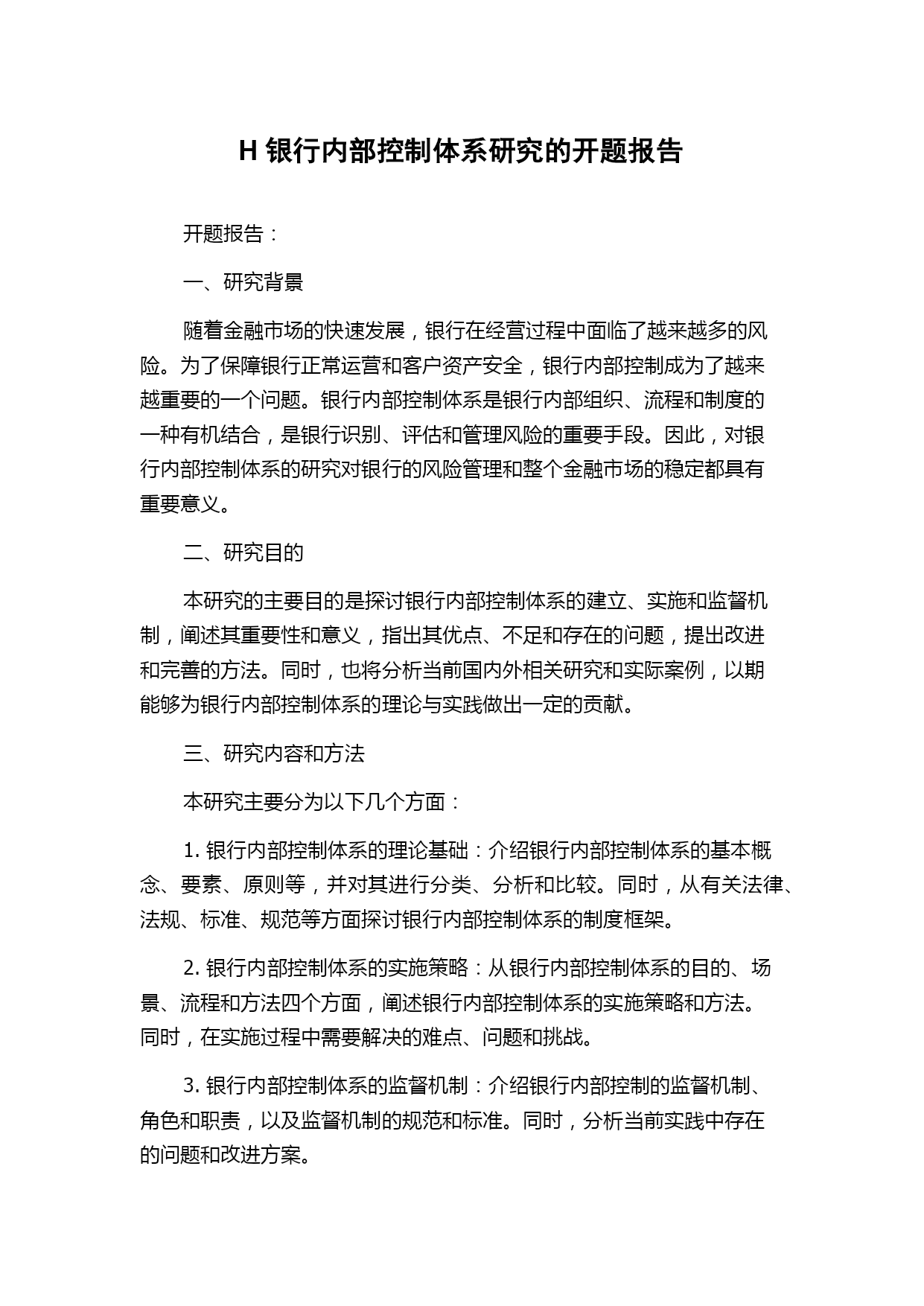 H 银行内部控制体系研究的开题报告

开题报告：

一、研究背景

随着金融市场的快速发展，银行在经营过程中面临了越来越多的风险。为了保障银行正常运营和客户资产安全，银行内部控制成为了越来越重要的一个问题。银行内部控制体系是银行内部组织、流程和制度的一种有机结合，是银行识别、评估和管理风险的重要手段。因此，对银行内部控制体系的研究对银行的风险管理和整个金融市场的稳定都具有重要意义。

二、研究目的

本研究的主要目的是探讨银行内部控制体系的建立、实施和监督机制，阐述其重要性和意义，指出其优点、不足和存在的问题，提出改进和完善的方法。同时，也将分析当前国内外相关研究和实际案例，以期能够为银行内部控制体系的理论与实践做出一定的贡献。

三、研究内容和方法

本研究主要分为以下几个方面：

1. 银行内部控制体系的理论基础：介绍银行内部控制体系的基本概念、要素、原则等，并对其进行分类、分析和比较。同时，从有关法律、法规、标准、规范等方面探讨银行内部控制体系的制度框架。

2. 银行内部控制体系的实施策略：从银行内部控制体系的目的、场景、流程和方法四个方面，阐述银行内部控制体系的实施策略和方法。同时，在实施过程中需要解决的难点、问题和挑战。

3. 银行内部控制体系的监督机制：介绍银行内部控制的监督机制、角色和职责，以及监督机制的规范和标准。同时，分析当前实践中存在的问题和改进方案。